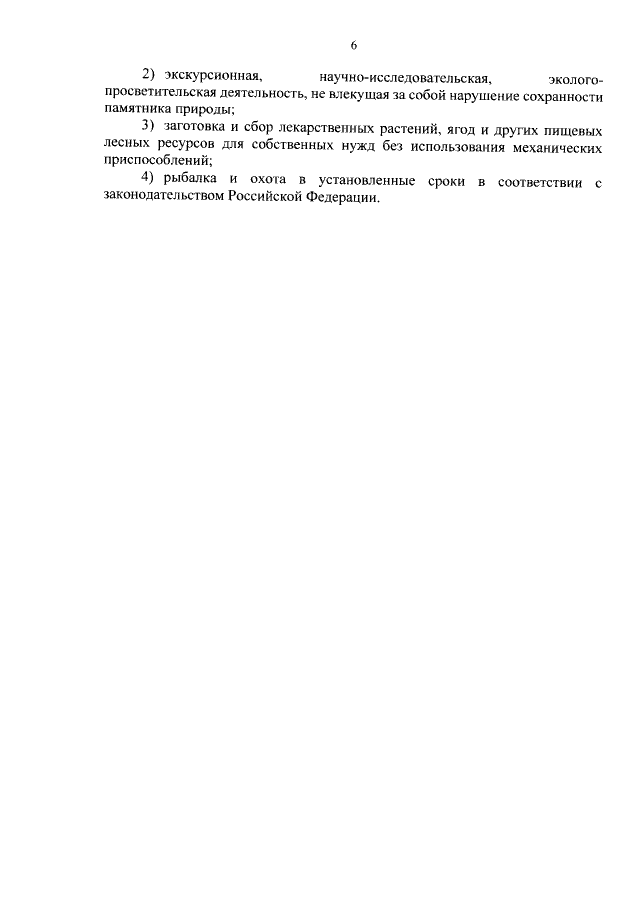 6

2) экскурсионная, научно-исследовательская, эколого-просветительская деятельность, не влекущая за собой нарушение сохранности памятника природы;

3) заготовка и сбор лекарственных растений, ягод и других пищевых лесных ресурсов для собственных нужд без использования механических приспособлений;

4) рыбалка и охота в установленные сроки в соответствии с законодательством Российской Федерации.